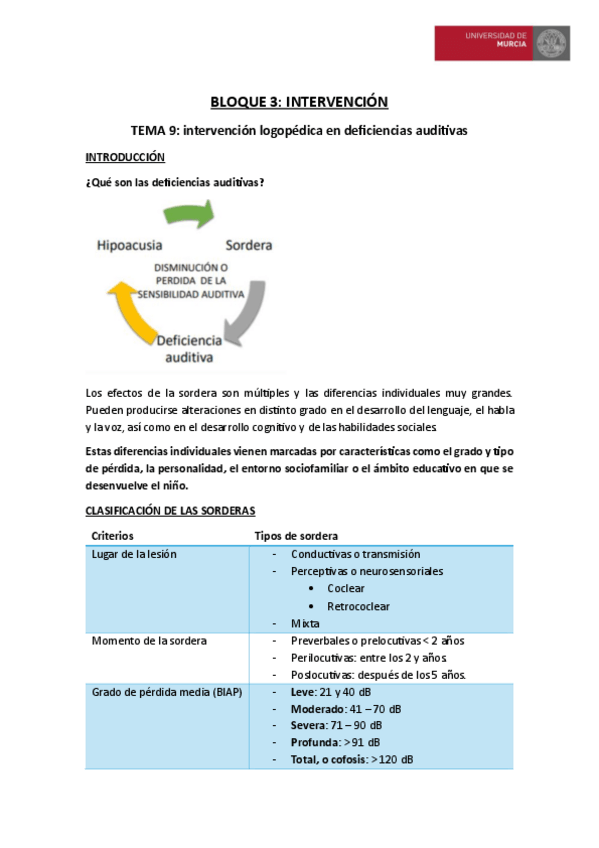 UNIVERSIDAD DE MURCIA

BLOQUE 3: INTERVENCIÓN

TEMA 9: intervención logopédica en deficiencias auditivas

INTRODUCCIÓN

¿Qué son las deficiencias auditivas?

Hipoacusia

Sordera

DISMINUCIÓN O PERDIDA DE LA SENSIBILIDAD AUDITIVA

Deficiencia auditiva

Los efectos de la sordera son múltiples y las diferencias individuales muy grandes. Pueden producirse alteraciones en distinto grado en el desarrollo del lenguaje, el habla y la voz, así como en el desarrollo cognitivo y de las habilidades sociales.

Estas diferencias individuales vienen marcadas por características como el grado y tipo de pérdida, la personalidad, el entorno sociofamiliar o el ámbito educativo en que se desenvuelve el niño.

CLASIFICACIÓN DE LAS SORDERAS

| Criterios | Tipos de sordera |
|---|---|
| Lugar de la lesión | - Conductivas o transmisión<br>- Perceptivas o neurosensoriales<br>• Coclear<br>• Retrococlear<br>- Mixta |
| Momento de la sordera | - Preverbales o prelocutivas < 2 años<br>- Perilocutivas: entre los 2 y años<br>- Poslocutivas: después de los 5 años. |
| Grado de pérdida media (BIAP) | - Leve: 21 y 40 dB<br>- Moderado: 41 – 70 dB<br>- Severa: 71 – 90 dB<br>- Profunda: > 91 dB<br>- Total, o cofosis: > 120 dB |